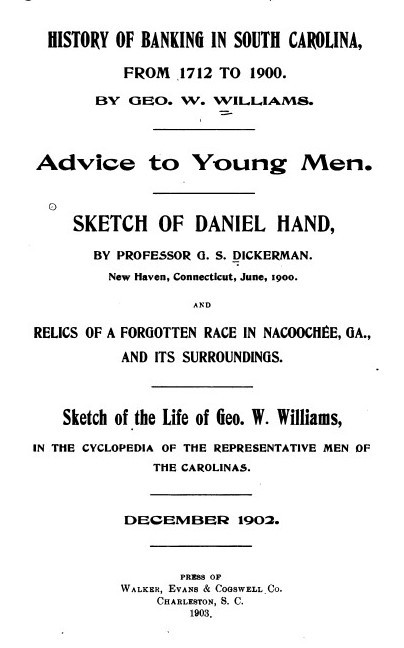 HISTORY OF BANKING IN SOUTH CAROLINA,

FROM 1712 TO 1900.

BY GEO. W. WILLIAMS.

Advice to Young Men.

SKETCH OF DANIEL HAND,

BY PROFESSOR G. S. DICKERMAN.

New Haven, Connecticut, June, 1900.

AND

RELICS OF A FORGOTTEN RACE IN NACOOCHÉE, GA., AND ITS SURROUNDINGS.

Sketch of the Life of Geo. W. Williams,

IN THE CYCLOPEDIA OF THE REPRESENTATIVE MEN OF THE CAROLINAS.

DECEMBER 1902.

PRESS OF
WALKER, EVANS & COGSWELL CO.
CHARLESTON, S. C.
1903.